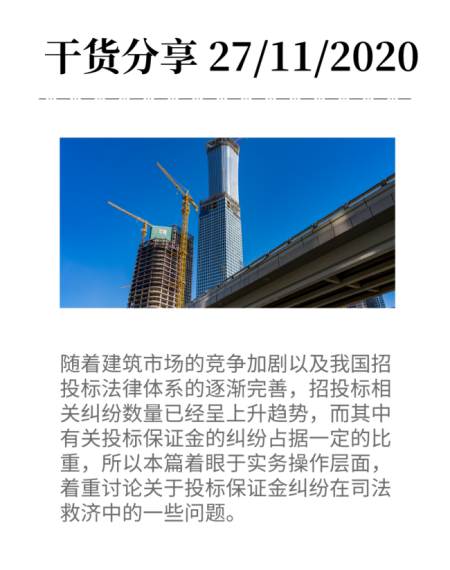 干货分享 27/11/2020

随着建筑市场的竞争加剧以及我国招投标法律体系的逐渐完善，招投标相关纠纷数量已经呈上升趋势，而其中有关投标保证金的纠纷占据一定的比重，所以本篇着眼于实务操作层面，着重讨论关于投标保证金纠纷在司法救济中的一些问题。